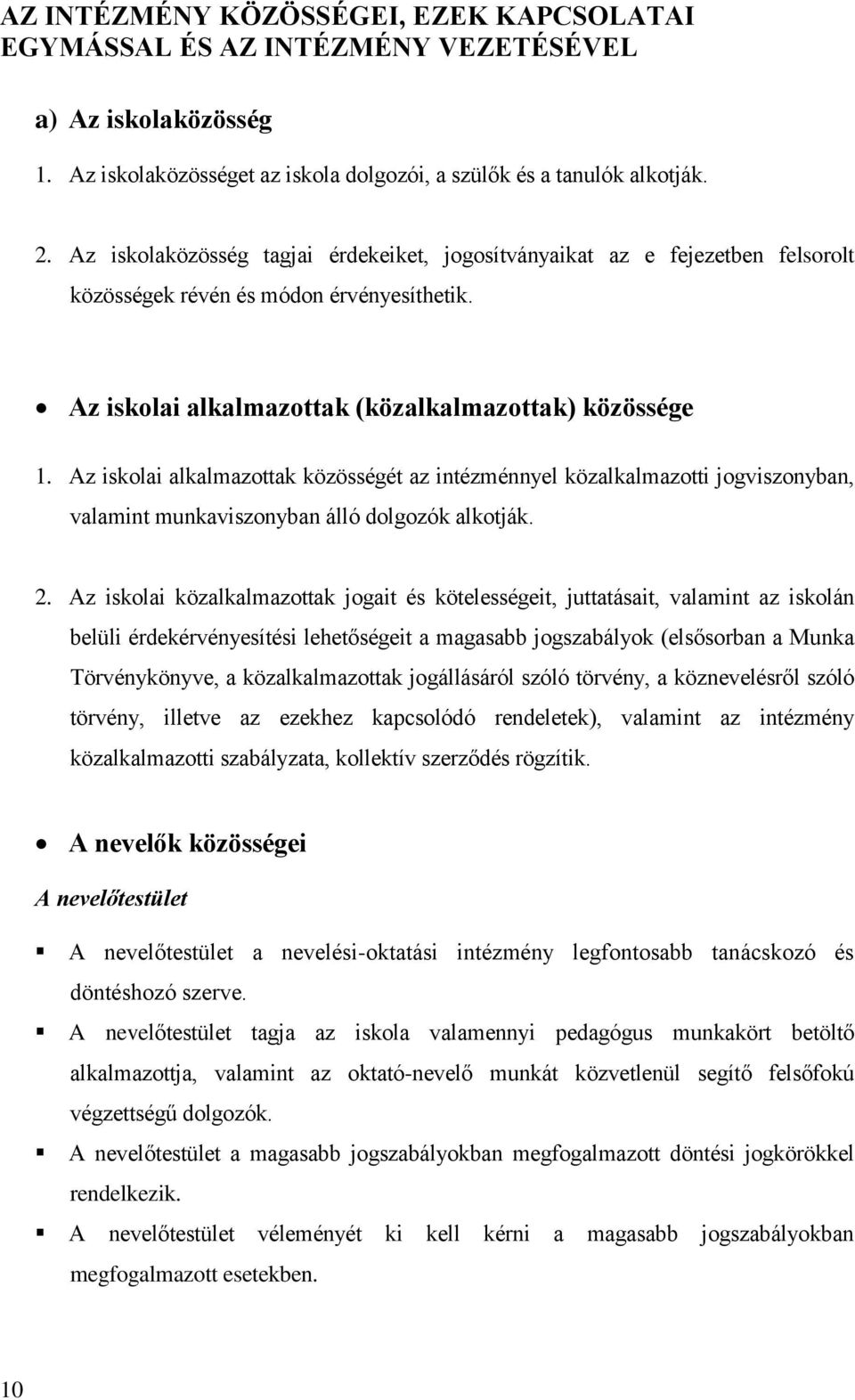 AZ INTÉZMÉNY KÖZÖSSÉGEI, EZEK KAPCSOLATAI EGYMÁSSAL ÉS AZ INTÉZMÉNY VEZETÉSÉVEL

a) Az iskolaközösség

1. Az iskolaközösséget az iskola dolgozói, a szülők és a tanulók alkotják.

2. Az iskolaközösség tagjai érdekeiket, jogosítványaikat az e fejezetben felsorolt közösségek révén és módon érvényesíthetik.

• Az iskolai alkalmazottak (közalkalmazottak) közössége

1. Az iskolai alkalmazottak közösségét az intézménnyel közalkalmazotti jogviszonyban, valamint munkaviszonyban álló dolgozók alkotják.

2. Az iskolai közalkalmazottak jogait és kötelességeit, juttatásait, valamint az iskolán belüli érdekérvényesítési lehetőségeit a magasabb jogszabályok (elsősorban a Munka Törvénykönyve, a közalkalmazottak jogállásáról szóló törvény, a köznevelésről szóló törvény, illetve az ezekhez kapcsolódó rendeletek), valamint az intézmény közalkalmazotti szabályzata, kollektív szerződés rögzítik.

• A nevelők közösségei

A nevelőtestület

▪ A nevelőtestület a nevelési-oktatási intézmény legfontosabb tanácskozó és döntéshozó szerve.

▪ A nevelőtestület tagja az iskola valamennyi pedagógus munkakört betöltő alkalmazottja, valamint az oktató-nevelő munkát közvetlenül segítő felsőfokú végzettségű dolgozók.

▪ A nevelőtestület a magasabb jogszabályokban megfogalmazott döntési jogkörökkel rendelkezik.

▪ A nevelőtestület véleményét ki kell kérni a magasabb jogszabályokban megfogalmazott esetekben.

10